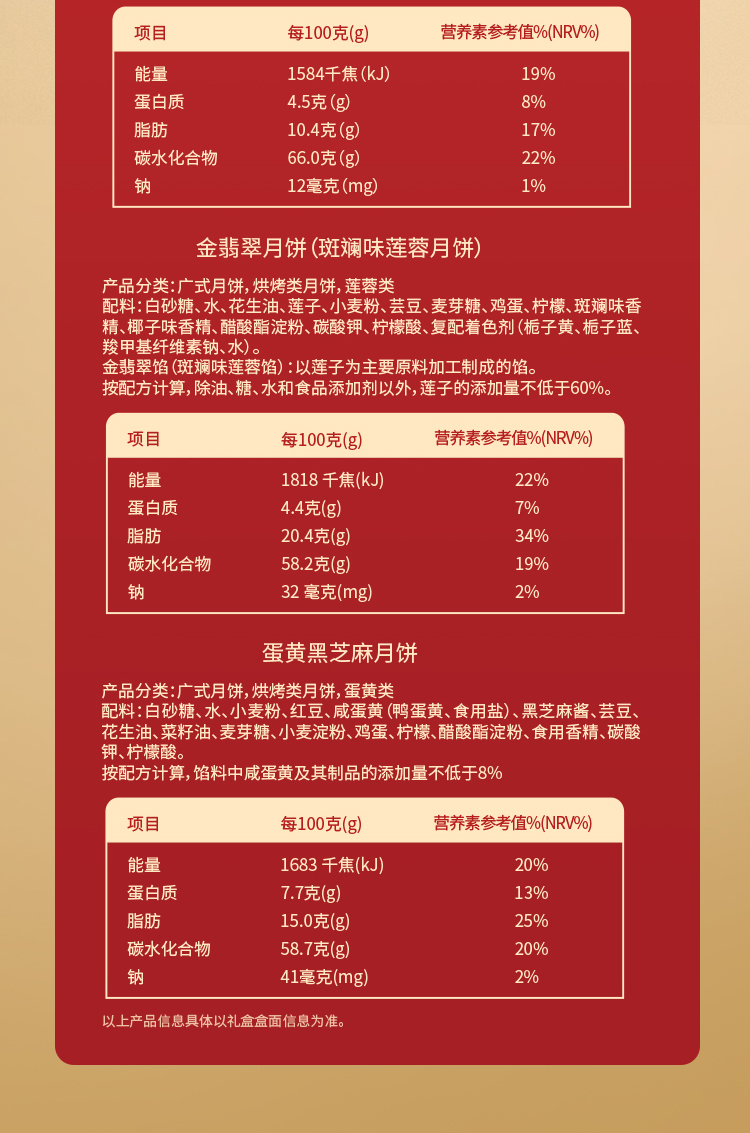 | 项目 | 每100克(g) | 营养素参考值%(NRV%) |
|---|---|---|
| 能量 | 1584千焦(kJ) | 19% |
| 蛋白质 | 4.5克(g) | 8% |
| 脂肪 | 10.4克(g) | 17% |
| 碳水化合物 | 66.0克(g) | 22% |
| 钠 | 12毫克(mg) | 1% |

金翡翠月饼(斑斓味莲蓉月饼)

产品分类:广式月饼,烘烤类月饼,莲蓉类
配料:白砂糖、水、花生油、莲子、小麦粉、芸豆、麦芽糖、鸡蛋、柠檬、斑斓味香精、椰子味香精、醋酸酯淀粉、碳酸钾、柠檬酸、复配着色剂(栀子黄、栀子蓝、羧甲基纤维素钠、水)。
金翡翠馅(斑斓味莲蓉馅):以莲子为主要原料加工制成的馅。
按配方计算,除油、糖、水和食品添加剂以外,莲子的添加量不低于60%。

| 项目 | 每100克(g) | 营养素参考值%(NRV%) |
|---|---|---|
| 能量 | 1818 千焦(kJ) | 22% |
| 蛋白质 | 4.4克(g) | 7% |
| 脂肪 | 20.4克(g) | 34% |
| 碳水化合物 | 58.2克(g) | 19% |
| 钠 | 32 毫克(mg) | 2% |

蛋黄黑芝麻月饼

产品分类:广式月饼,烘烤类月饼,蛋黄类
配料:白砂糖、水、小麦粉、红豆、咸蛋黄(鸭蛋黄、食用盐)、黑芝麻酱、芸豆、花生油、菜籽油、麦芽糖、小麦淀粉、鸡蛋、柠檬、醋酸酯淀粉、食用香精、碳酸钾、柠檬酸。
按配方计算,馅料中咸蛋黄及其制品的添加量不低于8%

| 项目 | 每100克(g) | 营养素参考值%(NRV%) |
|---|---|---|
| 能量 | 1683 千焦(kJ) | 20% |
| 蛋白质 | 7.7克(g) | 13% |
| 脂肪 | 15.0克(g) | 25% |
| 碳水化合物 | 58.7克(g) | 20% |
| 钠 | 41毫克(mg) | 2% |

以上产品信息具体以礼盒盒面信息为准。